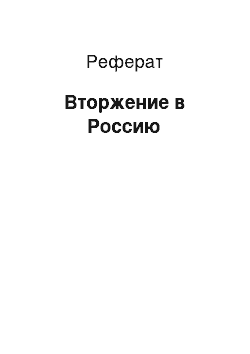 Реферат

Вторжение в Россию